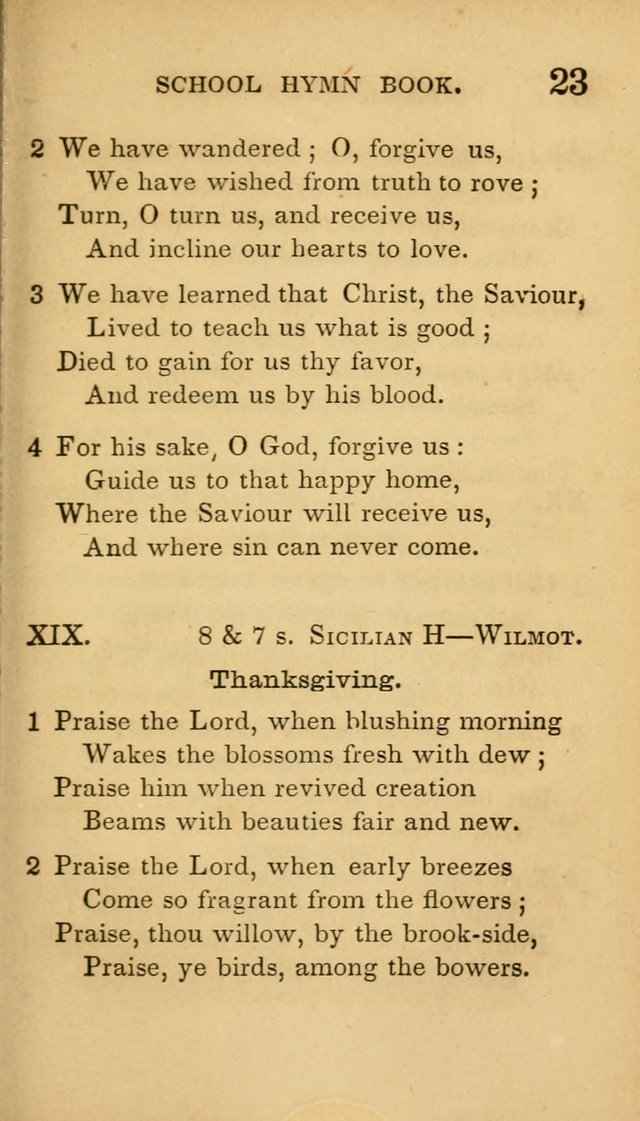 SCHOOL HYMN BOOK. 23

2 We have wandered ; O, forgive us,
We have wished from truth to rove ;
Turn, O turn us, and receive us,
And incline our hearts to love.

3 We have learned that Christ, the Saviour,
Lived to teach us what is good ;
Died to gain for us thy favor,
And redeem us by his blood.

4 For his sake, O God, forgive us :
Guide us to that happy home,
Where the Saviour will receive us,
And where sin can never come.

XIX. 8 & 7 s. Sicilian H—Wilmot.

Thanksgiving.

1 Praise the Lord, when blushing morning
Wakes the blossoms fresh with dew ;
Praise him when revived creation
Beams with beauties fair and new.

2 Praise the Lord, when early breezes
Come so fragrant from the flowers ;
Praise, thou willow, by the brook-side,
Praise, ye birds, among the bowers.